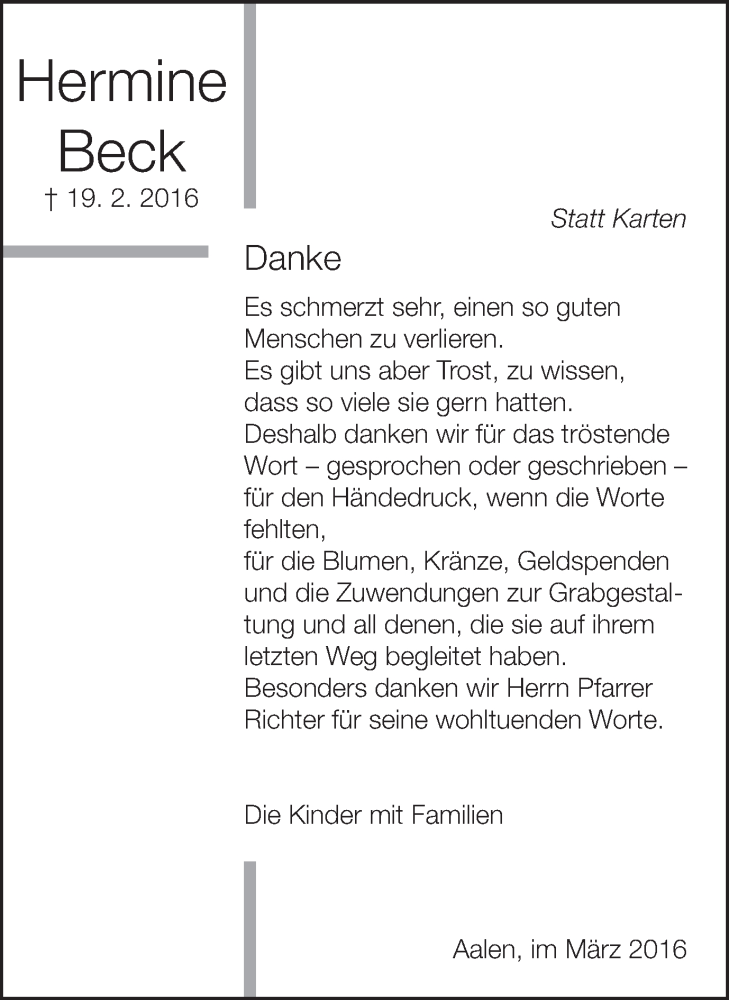 Hermine Beck
† 19. 2. 2016

Statt Karten

Danke

Es schmerzt sehr, einen so guten Menschen zu verlieren.
Es gibt uns aber Trost, zu wissen, dass so viele sie gern hatten.
Deshalb danken wir für das tröstende Wort – gesprochen oder geschrieben – für den Händedruck, wenn die Worte fehlten,
für die Blumen, Kränze, Geldspenden und die Zuwendungen zur Grabgestaltung und all denen, die sie auf ihrem letzten Weg begleitet haben.
Besonders danken wir Herrn Pfarrer Richter für seine wohltuenden Worte.

Die Kinder mit Familien

Aalen, im März 2016